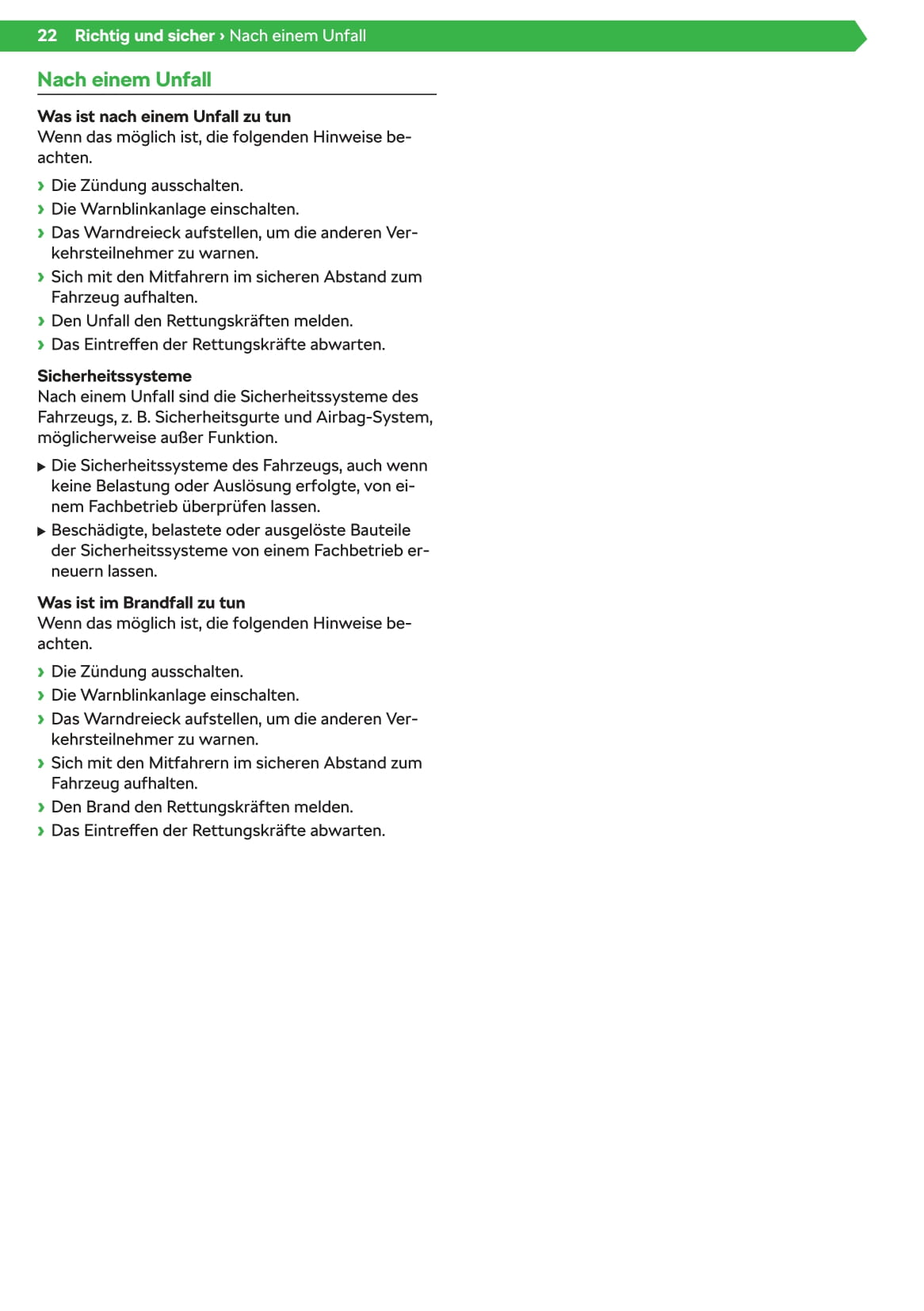 22 Richtig und sicher › Nach einem Unfall

Nach einem Unfall

Was ist nach einem Unfall zu tun
Wenn das möglich ist, die folgenden Hinweise beachten.

› Die Zündung ausschalten.
› Die Warnblinkanlage einschalten.
› Das Warndreieck aufstellen, um die anderen Verkehrsteilnehmer zu warnen.
› Sich mit den Mitfahrern im sicheren Abstand zum Fahrzeug aufhalten.
› Den Unfall den Rettungskräften melden.
› Das Eintreffen der Rettungskräfte abwarten.

Sicherheitssysteme
Nach einem Unfall sind die Sicherheitssysteme des Fahrzeugs, z. B. Sicherheitsgurte und Airbag-System, möglicherweise außer Funktion.

▶ Die Sicherheitssysteme des Fahrzeugs, auch wenn keine Belastung oder Auslösung erfolgte, von einem Fachbetrieb überprüfen lassen.
▶ Beschädigte, belastete oder ausgelöste Bauteile der Sicherheitssysteme von einem Fachbetrieb erneuern lassen.

Was ist im Brandfall zu tun
Wenn das möglich ist, die folgenden Hinweise beachten.

› Die Zündung ausschalten.
› Die Warnblinkanlage einschalten.
› Das Warndreieck aufstellen, um die anderen Verkehrsteilnehmer zu warnen.
› Sich mit den Mitfahrern im sicheren Abstand zum Fahrzeug aufhalten.
› Den Brand den Rettungskräften melden.
› Das Eintreffen der Rettungskräfte abwarten.